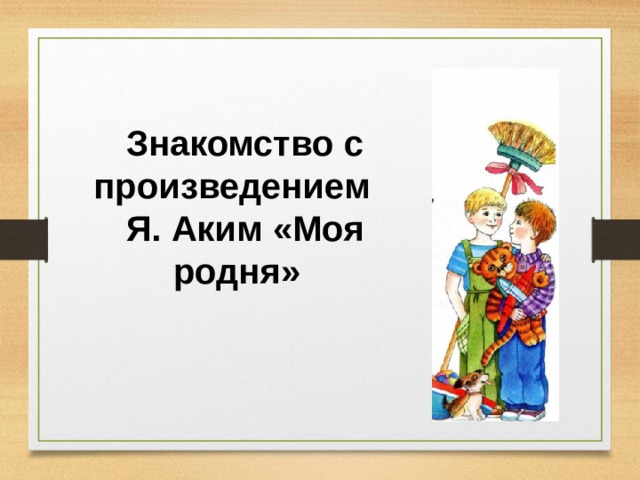 Знакомство с произведением Я. Аким «Моя родня»